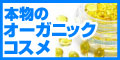 本物の
オーガニック
コスメ